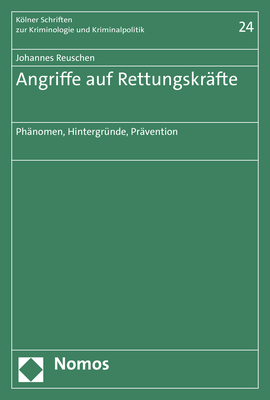 Kölner Schriften
zur Kriminologie und Kriminalpolitik

24

Johannes Reuschen

Angriffe auf Rettungskräfte

Phänomen, Hintergründe, Prävention

Nomos